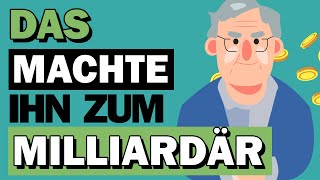 DAS
MACHTE
IHN ZUM
MILLIARDÄR